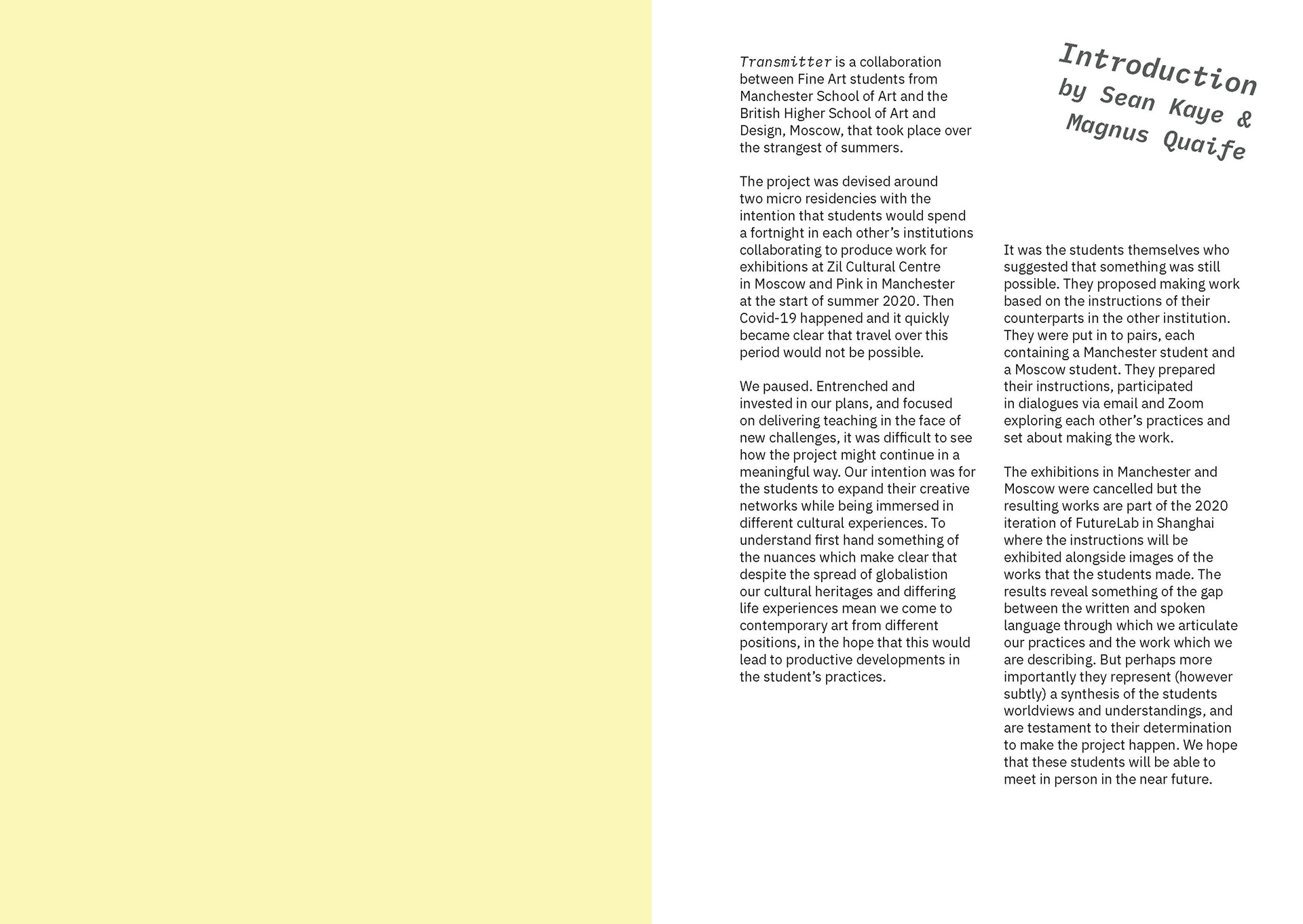 Introduction by Sean Kaye & Magnus Quaife

Transmitter is a collaboration between Fine Art students from Manchester School of Art and the British Higher School of Art and Design, Moscow, that took place over the strangest of summers.

The project was devised around two micro residencies with the intention that students would spend a fortnight in each other's institutions collaborating to produce work for exhibitions at Zil Cultural Centre in Moscow and Pink in Manchester at the start of summer 2020. Then Covid-19 happened and it quickly became clear that travel over this period would not be possible.

We paused. Entrenched and invested in our plans, and focused on delivering teaching in the face of new challenges, it was difficult to see how the project might continue in a meaningful way. Our intention was for the students to expand their creative networks while being immersed in different cultural experiences. To understand first hand something of the nuances which make clear that despite the spread of globalistion our cultural heritages and differing life experiences mean we come to contemporary art from different positions, in the hope that this would lead to productive developments in the student's practices.

It was the students themselves who suggested that something was still possible. They proposed making work based on the instructions of their counterparts in the other institution. They were put in to pairs, each containing a Manchester student and a Moscow student. They prepared their instructions, participated in dialogues via email and Zoom exploring each other's practices and set about making the work.

The exhibitions in Manchester and Moscow were cancelled but the resulting works are part of the 2020 iteration of FutureLab in Shanghai where the instructions will be exhibited alongside images of the works that the students made. The results reveal something of the gap between the written and spoken language through which we articulate our practices and the work which we are describing. But perhaps more importantly they represent (however subtly) a synthesis of the students worldviews and understandings, and are testament to their determination to make the project happen. We hope that these students will be able to meet in person in the near future.